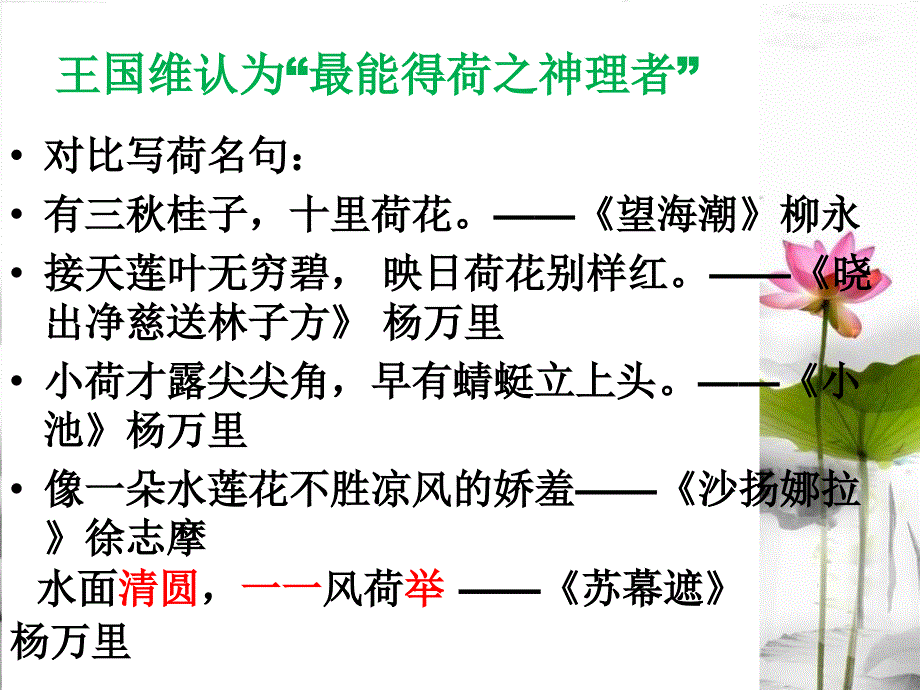 王国维认为“最能得荷之神理者”

• 对比写荷名句：
• 有三秋桂子，十里荷花。——《望海潮》柳永
• 接天莲叶无穷碧， 映日荷花别样红。——《晓出净慈送林子方》 杨万里
• 小荷才露尖尖角，早有蜻蜓立上头。——《小池》杨万里
• 像一朵水莲花不胜凉风的娇羞——《沙扬娜拉》徐志摩

水面清圆，一一风荷举 ——《苏幕遮》 杨万里